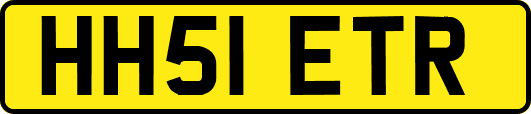 HH51 ETR